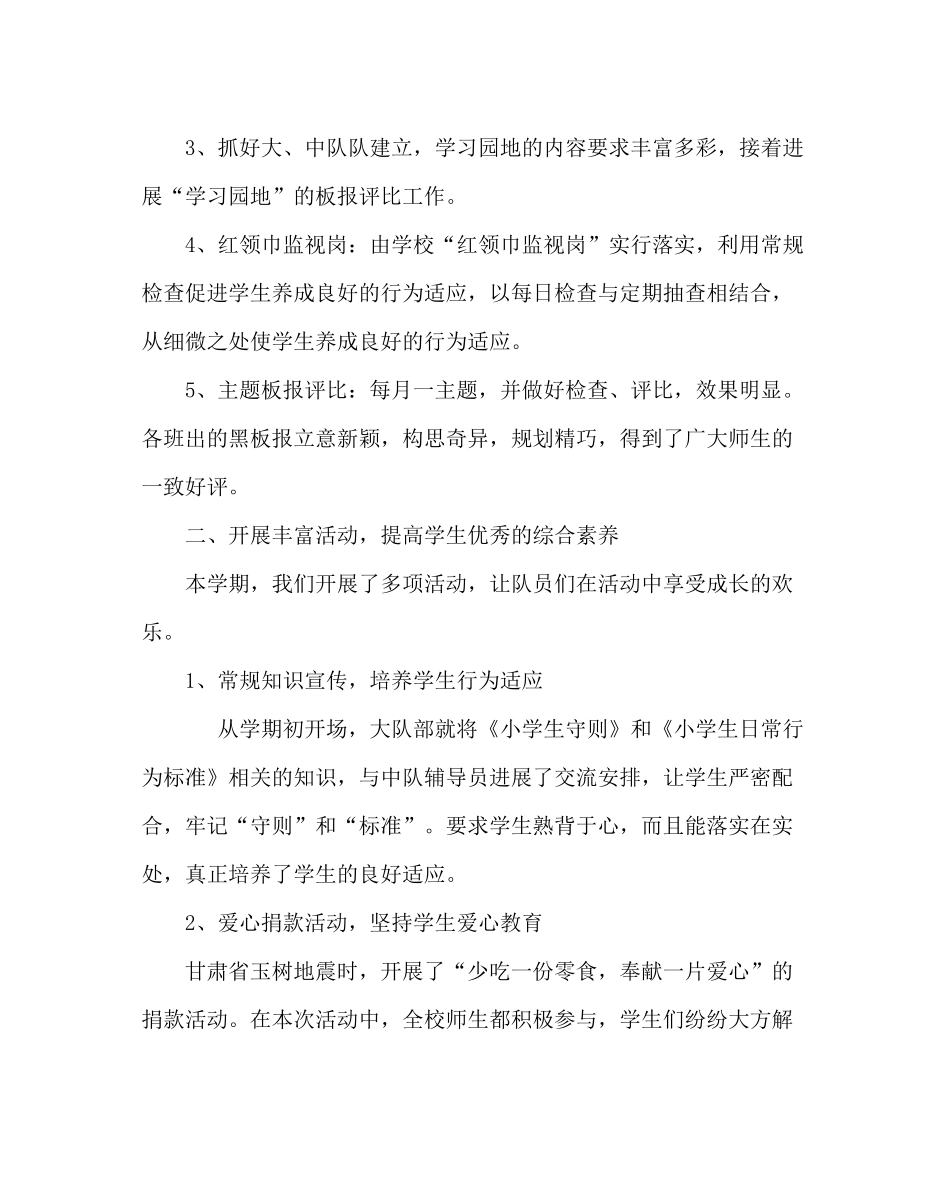 3、抓好大、中队队建立，学习园地的内容要求丰富多彩，接着进展“学习园地”的板报评比工作。

4、红领巾监视岗：由学校“红领巾监视岗”实行落实，利用常规检查促进学生养成良好的行为适应，以每日检查与定期抽查相结合，从细微之处使学生养成良好的行为适应。

5、主题板报评比：每月一主题，并做好检查、评比，效果明显。各班出的黑板报立意新颖，构思奇异，规划精巧，得到了广大师生的一致好评。

二、开展丰富活动，提高学生优秀的综合素养

本学期，我们开展了多项活动，让队员们在活动中享受成长的欢乐。

1、常规知识宣传，培养学生行为适应

从学期初开场，大队部就将《小学生守则》和《小学生日常行为标准》相关的知识，与中队辅导员进展了交流安排，让学生严密配合，牢记“守则”和“标准”。要求学生熟背于心，而且能落实在实处，真正培养了学生的良好适应。

2、爱心捐款活动，坚持学生爱心教育

甘肃省玉树地震时，开展了“少吃一份零食，奉献一片爱心”的捐款活动。在本次活动中，全校师生都积极参与，学生们纷纷大方解